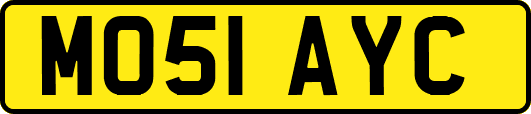 MO51 AYC